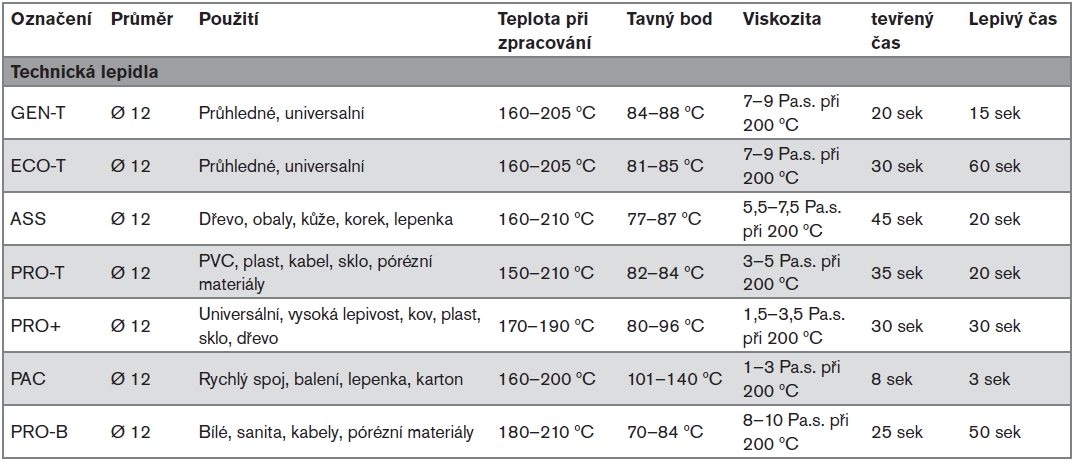 | Označení | Průměr | Použití | Teplota při zpracování | Tavný bod | Viskozita | tevřený čas | Lepivý čas |
|---|---|---|---|---|---|---|---|
| Technická lepidla | | | | | | | |
| GEN-T | Ø 12 | Průhledné, universalní | 160–205 °C | 84–88 °C | 7–9 Pa.s. při 200 °C | 20 sek | 15 sek |
| ECO-T | Ø 12 | Průhledné, universalní | 160–205 °C | 81–85 °C | 7–9 Pa.s. při 200 °C | 30 sek | 60 sek |
| ASS | Ø 12 | Dřevo, obaly, kůže, korek, lepenka | 160–210 °C | 77–87 °C | 5,5–7,5 Pa.s. při 200 °C | 45 sek | 20 sek |
| PRO-T | Ø 12 | PVC, plast, kabel, sklo, pórézní materiály | 150–210 °C | 82–84 °C | 3–5 Pa.s. při 200 °C | 35 sek | 20 sek |
| PRO+ | Ø 12 | Universální, vysoká lepivost, kov, plast, sklo, dřevo | 170–190 °C | 80–96 °C | 1,5–3,5 Pa.s. při 200 °C | 30 sek | 30 sek |
| PAC | Ø 12 | Rychlý spoj, balení, lepenka, karton | 160–200 °C | 101–140 °C | 1–3 Pa.s. při 200 °C | 8 sek | 3 sek |
| PRO-B | Ø 12 | Bílé, sanita, kabely, pórézní materiály | 180–210 °C | 70–84 °C | 8–10 Pa.s. při 200 °C | 25 sek | 50 sek |